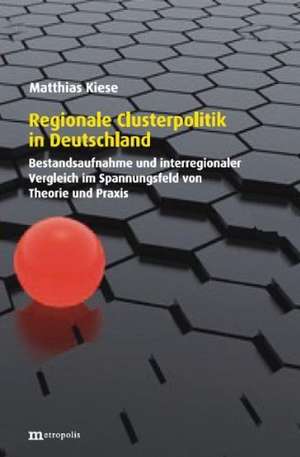 Matthias Kiese

Regionale Clusterpolitik in Deutschland

Bestandsaufnahme und interregionaler Vergleich im Spannungsfeld von Theorie und Praxis

metropolis